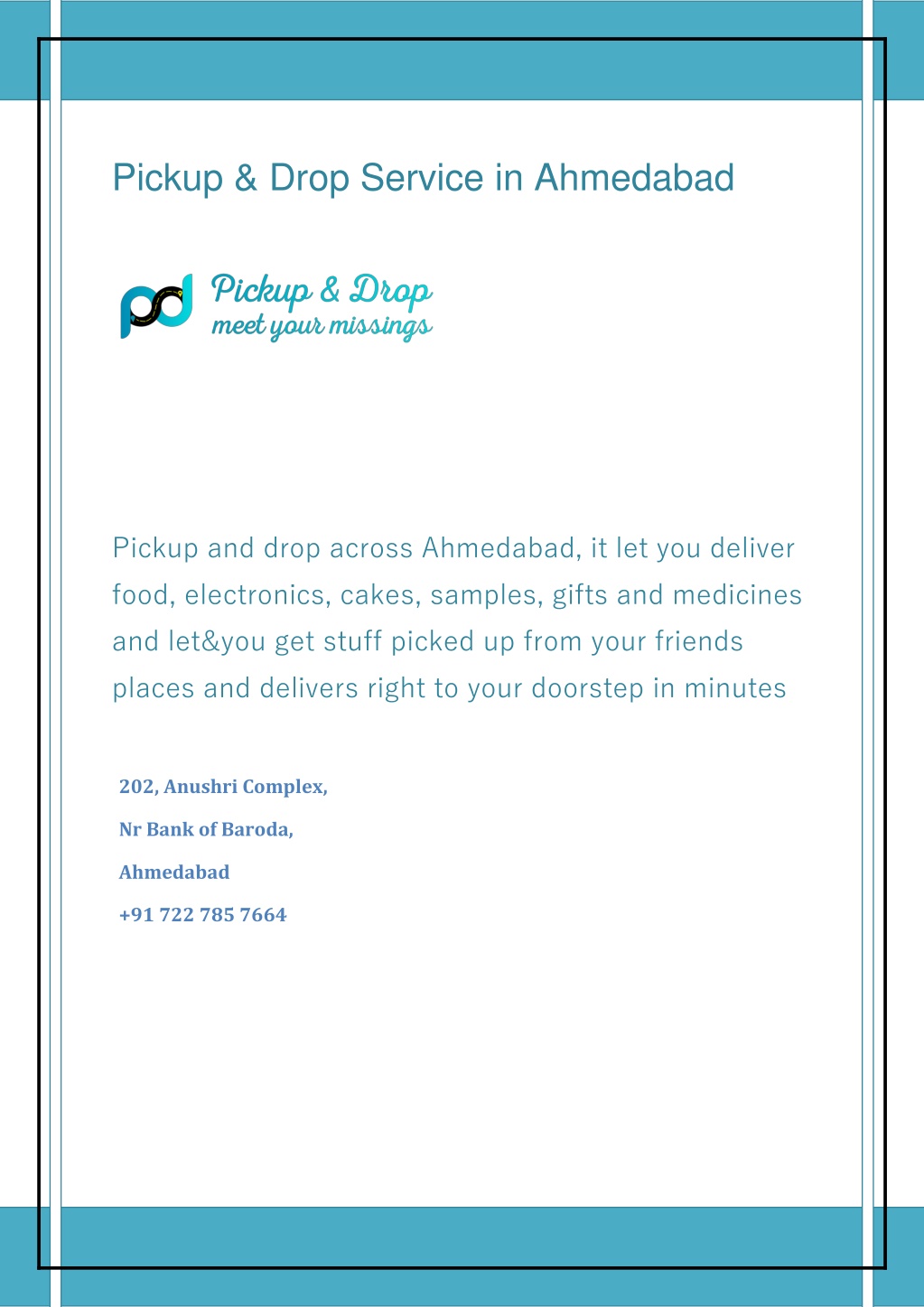 Pickup & Drop Service in Ahmedabad

pd Pickup & Drop
meet your missings

Pickup and drop across Ahmedabad, it let you deliver food, electronics, cakes, samples, gifts and medicines and let&you get stuff picked up from your friends places and delivers right to your doorstep in minutes

202, Anushri Complex,

Nr Bank of Baroda,

Ahmedabad

+91 722 785 7664